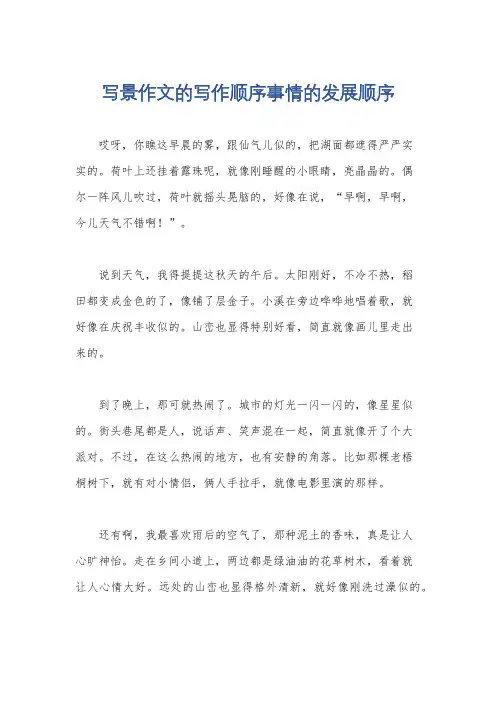 写景作文的写作顺序事情的发展顺序

哎呀，你瞧这早晨的雾，跟仙气儿似的，把湖面都遮得严严实实的。荷叶上还挂着露珠呢，就像刚睡醒的小眼睛，亮晶晶的。偶尔一阵风儿吹过，荷叶就摇头晃脑的，好像在说，“早啊，早啊，今儿天气不错啊！”。

说到天气，我得提提这秋天的午后。太阳刚好，不冷不热，稻田都变成金色的了，像铺了层金子。小溪在旁边哗哗地唱着歌，就好像在庆祝丰收似的。山峦也显得特别好看，简直就像画儿里走出来的。

到了晚上，那可就热闹了。城市的灯光一闪一闪的，像星星似的。街头巷尾都是人，说话声、笑声混在一起，简直就像开了个大派对。不过，在这么热闹的地方，也有安静的角落。比如那棵老梧桐树下，就有对小情侣，俩人手拉手，就像电影里演的那样。

还有啊，我最喜欢雨后的空气了，那种泥土的香味，真是让人心旷神怡。走在乡间小道上，两边都是绿油油的花草树木，看着就让人心情大好。远处的山峦也显得格外清新，就好像刚洗过澡似的。